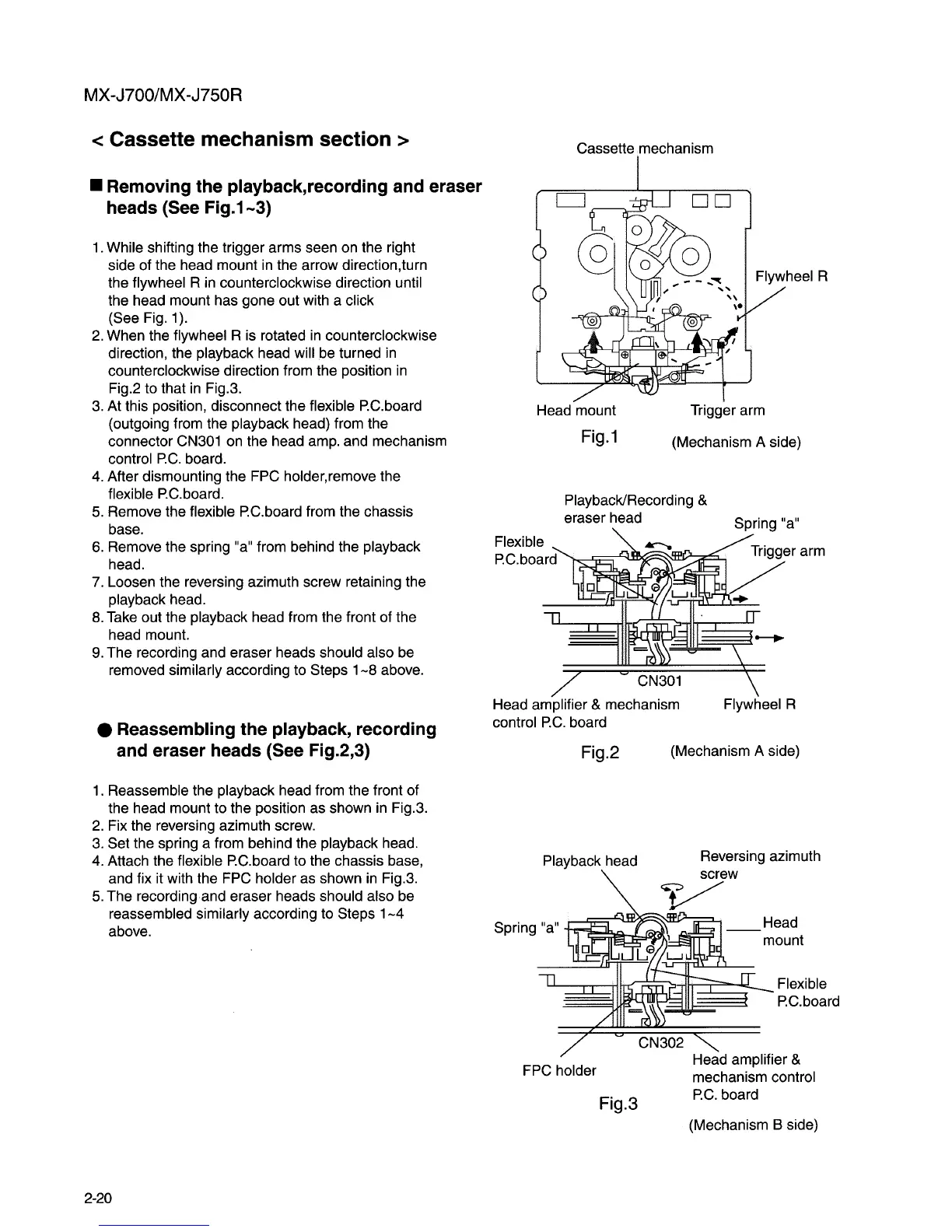 MX-J700/MX-J750R

< Cassette mechanism section >

■ Removing the playback,recording and eraser heads (See Fig.1~3)

1. While shifting the trigger arms seen on the right side of the head mount in the arrow direction,turn the flywheel R in counterclockwise direction until the head mount has gone out with a click (See Fig. 1).
2. When the flywheel R is rotated in counterclockwise direction, the playback head will be turned in counterclockwise direction from the position in Fig.2 to that in Fig.3.
3. At this position, disconnect the flexible P.C.board (outgoing from the playback head) from the connector CN301 on the head amp. and mechanism control P.C. board.
4. After dismounting the FPC holder,remove the flexible P.C.board.
5. Remove the flexible P.C.board from the chassis base.
6. Remove the spring "a" from behind the playback head.
7. Loosen the reversing azimuth screw retaining the playback head.
8. Take out the playback head from the front of the head mount.
9. The recording and eraser heads should also be removed similarly according to Steps 1~8 above.

● Reassembling the playback, recording and eraser heads (See Fig.2,3)

1. Reassemble the playback head from the front of the head mount to the position as shown in Fig.3.
2. Fix the reversing azimuth screw.
3. Set the spring a from behind the playback head.
4. Attach the flexible P.C.board to the chassis base, and fix it with the FPC holder as shown in Fig.3.
5. The recording and eraser heads should also be reassembled similarly according to Steps 1~4 above.

Cassette mechanism

Flywheel R

Head mount

Trigger arm

Fig.1

(Mechanism A side)

Playback/Recording & eraser head

Spring "a"

Flexible P.C.board

Trigger arm

CN301

Head amplifier & mechanism control P.C. board

Flywheel R

Fig.2

(Mechanism A side)

Playback head

Reversing azimuth screw

Spring "a"

Head mount

Flexible P.C.board

CN302

FPC holder

Head amplifier & mechanism control P.C. board

Fig.3

(Mechanism B side)

2-20